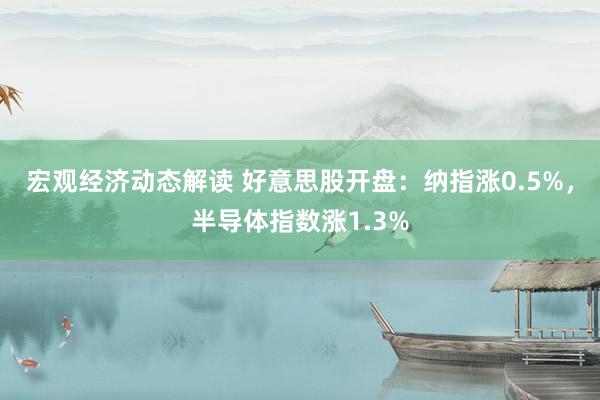 宏观经济动态解读 好意思股开盘：纳指涨0.5%，半导体指数涨1.3%